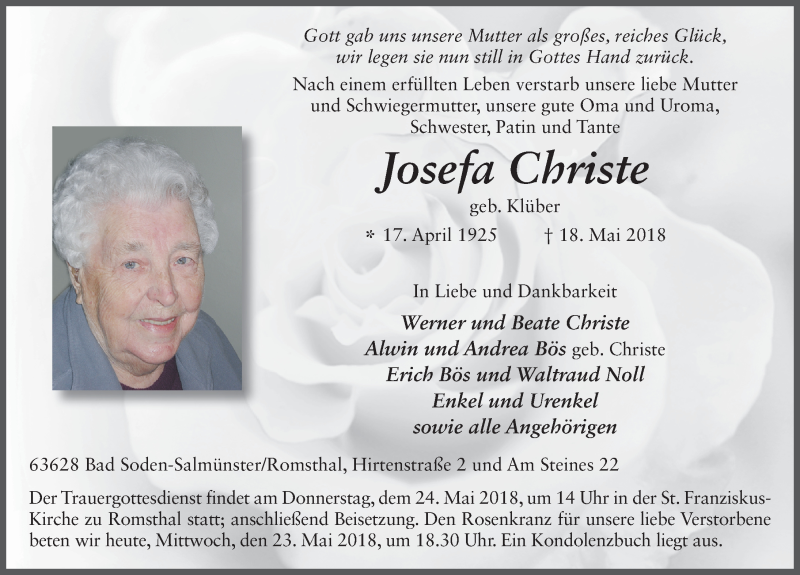 Gott gab uns unsere Mutter als großes, reiches Glück,
wir legen sie nun still in Gottes Hand zurück.

Nach einem erfüllten Leben verstarb unsere liebe Mutter und Schwiegermutter, unsere gute Oma und Uroma, Schwester, Patin und Tante

Josefa Christe

geb. Klüber

* 17. April 1925 † 18. Mai 2018

In Liebe und Dankbarkeit

Werner und Beate Christe
Alwin und Andrea Bös geb. Christe
Erich Bös und Waltraud Noll
Enkel und Urenkel
sowie alle Angehörigen

63628 Bad Soden-Salmünster/Romsthal, Hirtenstraße 2 und Am Steines 22

Der Trauergottesdienst findet am Donnerstag, dem 24. Mai 2018, um 14 Uhr in der St. Franziskus-Kirche zu Romsthal statt; anschließend Beisetzung. Den Rosenkranz für unsere liebe Verstorbene beten wir heute, Mittwoch, den 23. Mai 2018, um 18.30 Uhr. Ein Kondolenzbuch liegt aus.